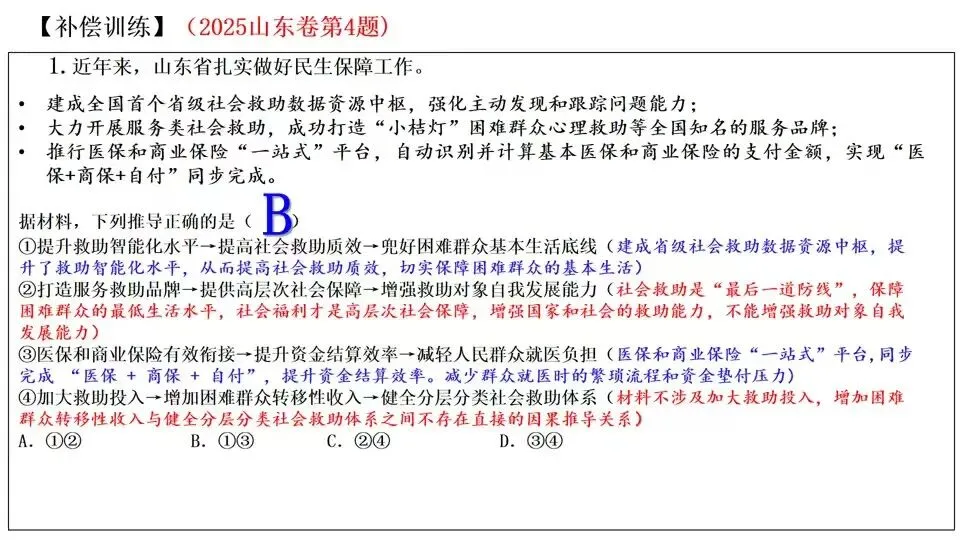 【补偿训练】（2025山东卷第4题）

1.近年来，山东省扎实做好民生保障工作。

• 建成全国首个省级社会救助数据资源中枢，强化主动发现和跟踪问题能力；
• 大力开展服务类社会救助，成功打造“小桔灯”困难群众心理救助等全国知名的服务品牌；
• 推行医保和商业保险“一站式”平台，自动识别并计算基本医保和商业保险的支付金额，实现“医保+商保+自付”同步完成。

据材料，下列推导正确的是（B）
①提升救助智能化水平→提高社会救助质效→兜好困难群众基本生活底线（建成省级社会救助数据资源中枢，提升了救助智能化水平，从而提高社会救助质效，切实保障困难群众的基本生活）
②打造服务救助品牌→提供高层次社会保障→增强救助对象自我发展能力（社会救助是“最后一道防线”，保障困难群众的最低生活水平，社会福利才是高层次社会保障，增强国家和社会的救助能力，不能增强救助对象自我发展能力）
③医保和商业保险有效衔接→提升资金结算效率→减轻人民群众就医负担（医保和商业保险“一站式”平台，同步完成“医保+商保+自付”，提升资金结算效率。减少群众就医时的繁琐流程和资金垫付压力）
④加大救助投入→增加困难群众转移性收入→健全分层分类社会救助体系（材料不涉及加大救助投入，增加困难群众转移性收入与健全分层分类社会救助体系之间不存在直接的因果推导关系）
A.①②　B.①③　C.②④　D.③④